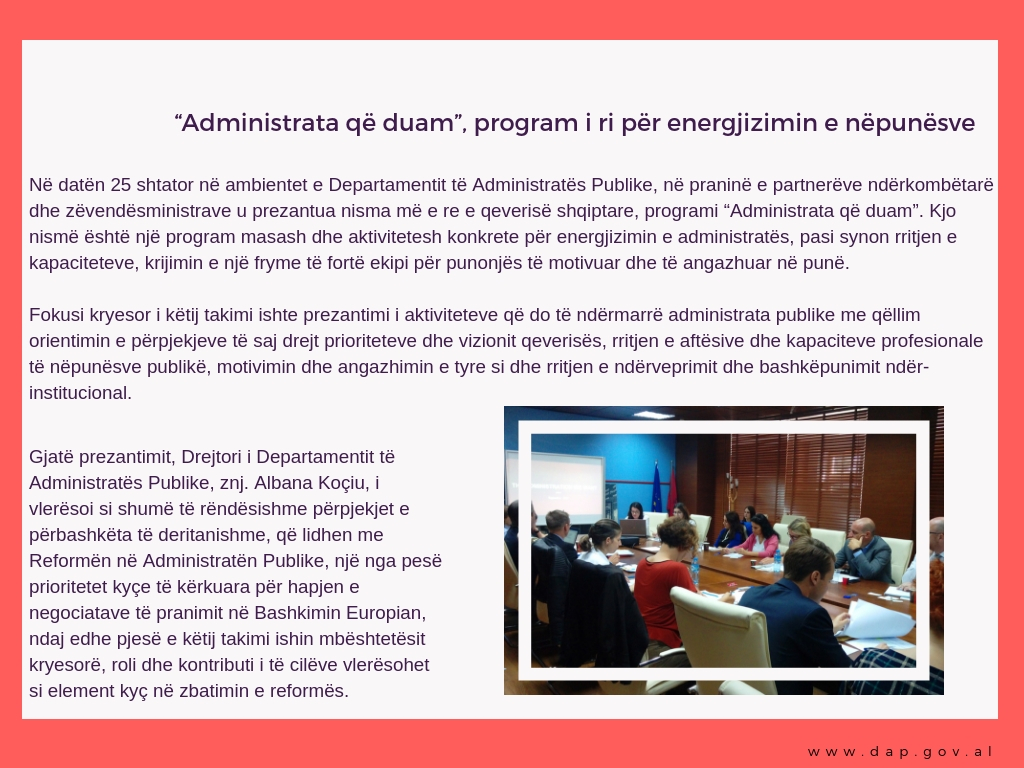 “Administrata që duam”, program i ri për energjizimin e nëpunësve

Në datën 25 shtator në ambientet e Departamentit të Administratës Publike, në praninë e partnerëve ndërkombëtarë dhe zëvendësministrave u prezantua nisma më e re e qeverisë shqiptare, programi “Administrata që duam”. Kjo nismë është një program masash dhe aktivitetesh konkrete për energjizimin e administratës, pasi synon rritjen e kapaciteteve, krijimin e një fryme të fortë ekipi për punonjës të motivuar dhe të angazhuar në punë.

Fokusi kryesor i këtij takimi ishte prezantimi i aktiviteteve që do të ndërmarrë administrata publike me qëllim orientimin e përpjekjeve të saj drejt prioriteteve dhe vizionit qeverisës, rritjen e aftësive dhe kapaciteve profesionale të nëpunësve publikë, motivimin dhe angazhimin e tyre si dhe rritjen e ndërveprimit dhe bashkëpunimit ndër-institucional.

Gjatë prezantimit, Drejtori i Departamentit të Administratës Publike, znj. Albana Koçiu, i vlerësoi si shumë të rëndësishme përpjekjet e përbashkëta të deritanishme, që lidhen me Reformën në Administratën Publike, një nga pesë prioritetet kyçe të kërkuara për hapjen e negociatave të pranimit në Bashkimin Europian, ndaj edhe pjesë e këtij takimi ishin mbështetësit kryesorë, roli dhe kontributi i të cilëve vlerësohet si element kyç në zbatimin e reformës.

www.dap.gov.al